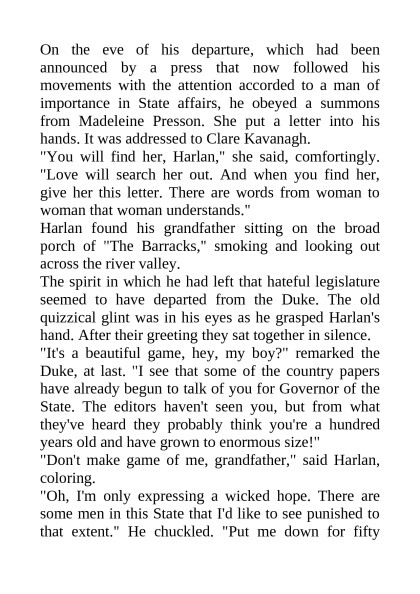 On the eve of his departure, which had been announced by a press that now followed his movements with the attention accorded to a man of importance in State affairs, he obeyed a summons from Madeleine Presson. She put a letter into his hands. It was addressed to Clare Kavanagh.

"You will find her, Harlan," she said, comfortingly. "Love will search her out. And when you find her, give her this letter. There are words from woman to woman that woman understands."

Harlan found his grandfather sitting on the broad porch of "The Barracks," smoking and looking out across the river valley.

The spirit in which he had left that hateful legislature seemed to have departed from the Duke. The old quizzical glint was in his eyes as he grasped Harlan's hand. After their greeting they sat together in silence.

"It's a beautiful game, hey, my boy?" remarked the Duke, at last. "I see that some of the country papers have already begun to talk of you for Governor of the State. The editors haven't seen you, but from what they've heard they probably think you're a hundred years old and have grown to enormous size!"

"Don't make game of me, grandfather," said Harlan, coloring.

"Oh, I'm only expressing a wicked hope. There are some men in this State that I'd like to see punished to that extent." He chuckled. "Put me down for fifty